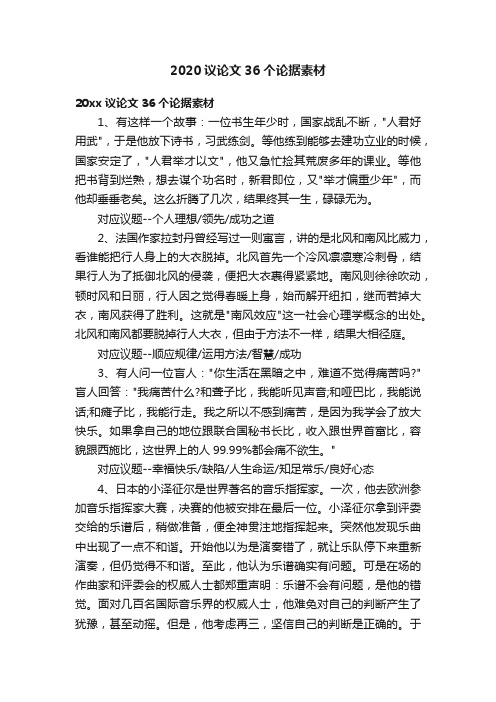 2020议论文36个论据素材

20xx议论文36个论据素材

1、有这样一个故事：一位书生年少时，国家战乱不断，"人君好用武"，于是他放下诗书，习武练剑。等他练到能够去建功立业的时候，国家安定了，"人君举才以文"，他又急忙捡其荒废多年的课业。等他把书背到烂熟，想去谋个功名时，新君即位，又"举才偏重少年"，而他却垂垂老矣。这么折腾了几次，结果终其一生，碌碌无为。

对应议题--个人理想/领先/成功之道

2、法国作家拉封丹曾经写过一则寓言，讲的是北风和南风比威力，看谁能把行人身上的大衣脱掉。北风首先一个冷风凛凛寒冷刺骨，结果行人为了抵御北风的侵袭，便把大衣裹得紧紧地。南风则徐徐吹动，顿时风和日丽，行人因之觉得春暖上身，始而解开纽扣，继而若掉大衣，南风获得了胜利。这就是"南风效应"这一社会心理学概念的出处。北风和南风都要脱掉行人大衣，但由于方法不一样，结果大相径庭。

对应议题--顺应规律/运用方法/智慧/成功

3、有人问一位盲人："你生活在黑暗之中，难道不觉得痛苦吗?"盲人回答："我痛苦什么?和聋子比，我能听见声音;和哑巴比，我能说话;和瘫子比，我能行走。我之所以不感到痛苦，是因为我学会了放大快乐。如果拿自己的地位跟联合国秘书长比，收入跟世界首富比，容貌跟西施比，这世界上的人99.99%都会痛不欲生。"

对应议题--幸福快乐/缺陷/人生命运/知足常乐/良好心态

4、日本的小泽征尔是世界著名的音乐指挥家。一次，他去欧洲参加音乐指挥家大赛，决赛的他被安排在最后一位。小泽征尔拿到评委交给的乐谱后，稍做准备，便全神贯注地指挥起来。突然他发现乐曲中出现了一点不和谐。开始他以为是演奏错了，就让乐队停下来重新演奏，但仍觉得不和谐。至此，他认为乐谱确实有问题。可是在场的作曲家和评委会的权威人士都郑重声明：乐谱不会有问题，是他的错觉。面对几百名国际音乐界的权威人士，他难免对自己的判断产生了犹豫，甚至动摇。但是，他考虑再三，坚信自己的判断是正确的。于